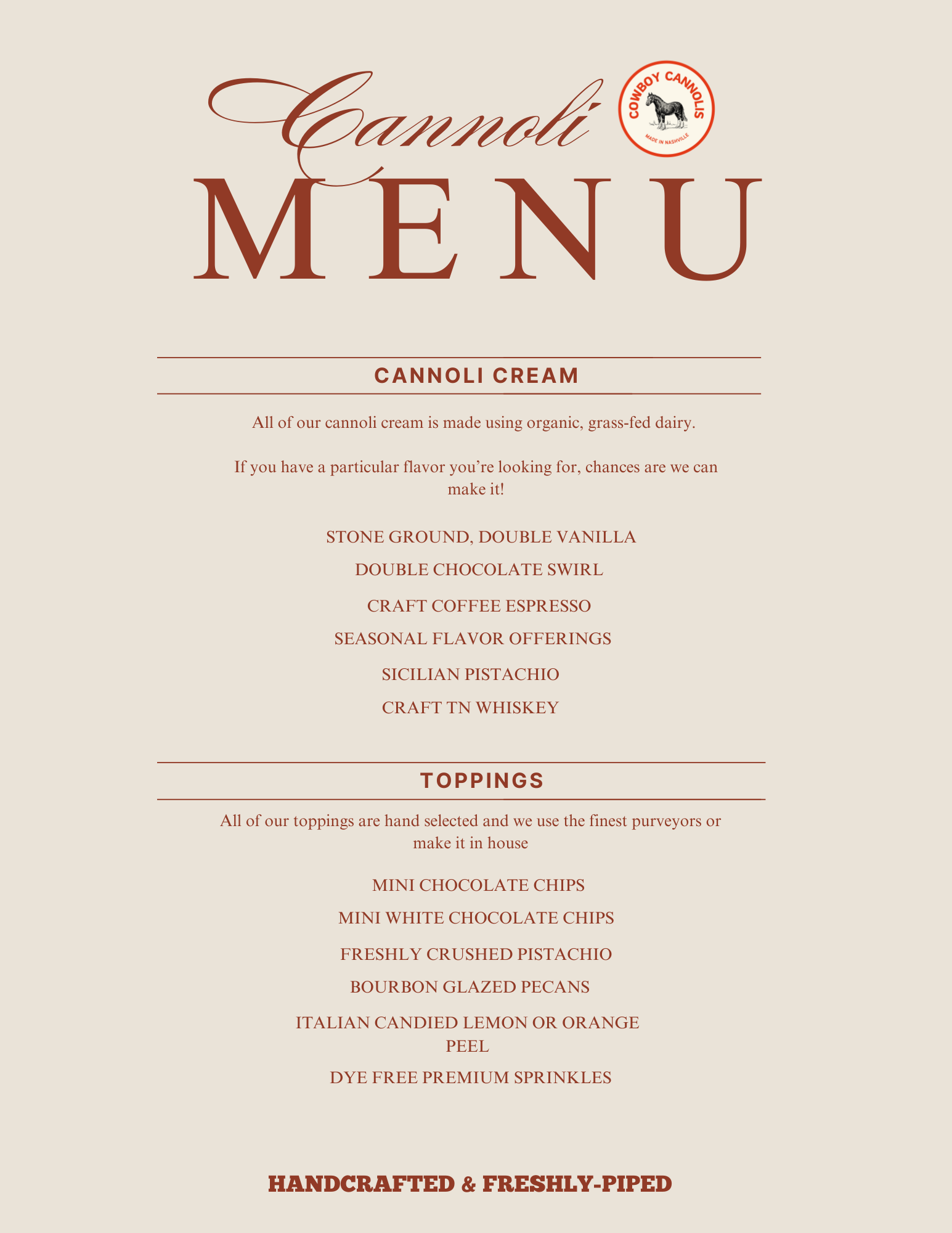 Cannoli

COWBOY CANNOLIS

MADE IN NASHVILLE

MENU

CANNOLI CREAM

All of our cannoli cream is made using organic, grass-fed dairy.

If you have a particular flavor you're looking for, chances are we can make it!

STONE GROUND, DOUBLE VANILLA

DOUBLE CHOCOLATE SWIRL

CRAFT COFFEE ESPRESSO

SEASONAL FLAVOR OFFERINGS

SICILIAN PISTACHIO

CRAFT TN WHISKEY

TOPPINGS

All of our toppings are hand selected and we use the finest purveyors or make it in house

MINI CHOCOLATE CHIPS

MINI WHITE CHOCOLATE CHIPS

FRESHLY CRUSHED PISTACHIO

BOURBON GLAZED PECANS

ITALIAN CANDIED LEMON OR ORANGE PEEL

DYE FREE PREMIUM SPRINKLES

HANDCRAFTED & FRESHLY-PIPED